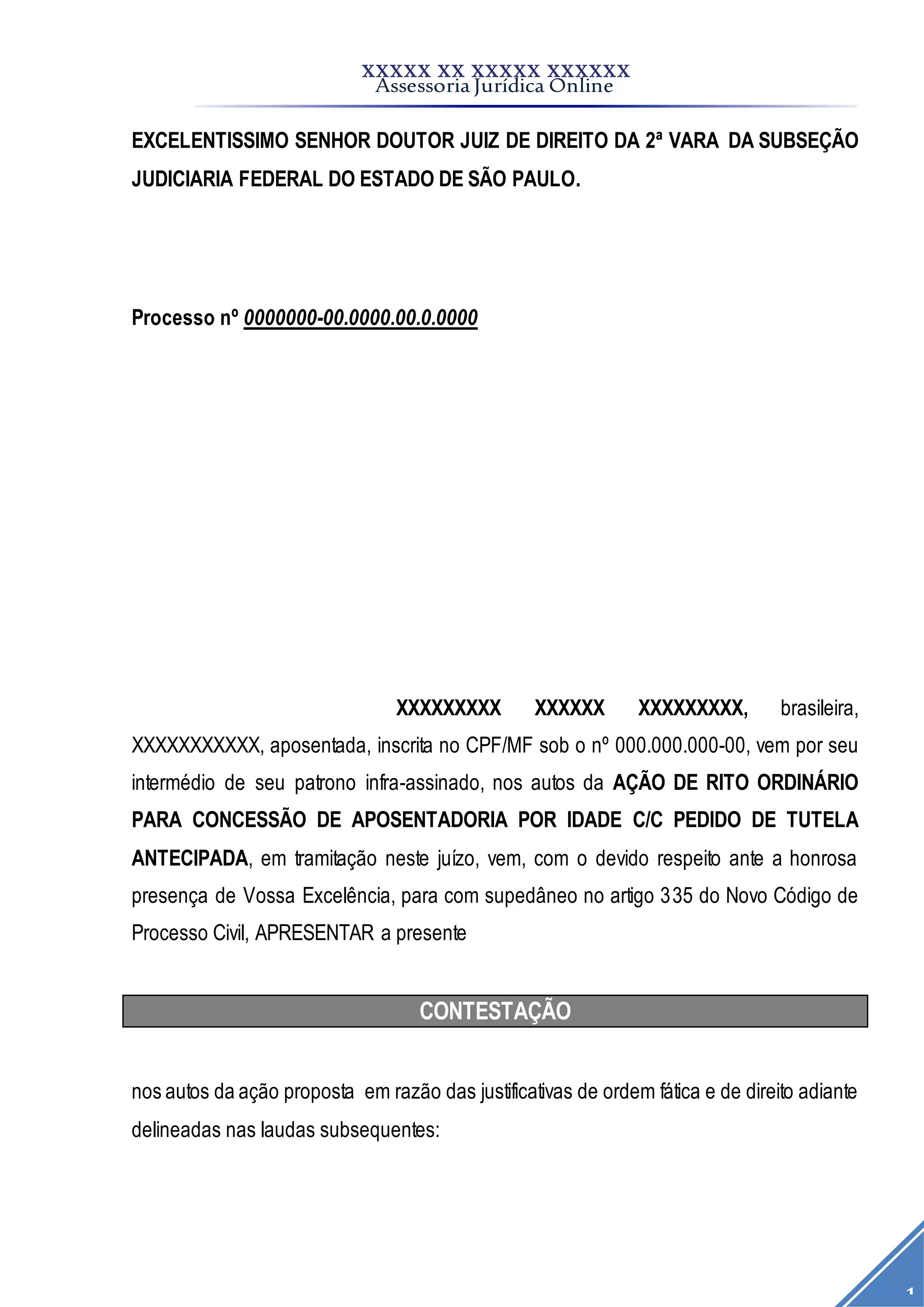 XXXXX XX XXXXX XXXXXX
Assessoria Jurídica Online

EXCELENTISSIMO SENHOR DOUTOR JUIZ DE DIREITO DA 2ª VARA DA SUBSEÇÃO JUDICIARIA FEDERAL DO ESTADO DE SÃO PAULO.

Processo nº 0000000-00.0000.00.0.0000

XXXXXXXXX XXXXXX XXXXXXXXX, brasileira, XXXXXXXXXXX, aposentada, inscrita no CPF/MF sob o nº 000.000.000-00, vem por seu intermédio de seu patrono infra-assinado, nos autos da AÇÃO DE RITO ORDINÁRIO PARA CONCESSÃO DE APOSENTADORIA POR IDADE C/C PEDIDO DE TUTELA ANTECIPADA, em tramitação neste juízo, vem, com o devido respeito ante a honrosa presença de Vossa Excelência, para com supedâneo no artigo 335 do Novo Código de Processo Civil, APRESENTAR a presente

CONTESTAÇÃO

nos autos da ação proposta em razão das justificativas de ordem fática e de direito adiante delineadas nas laudas subsequentes:

1